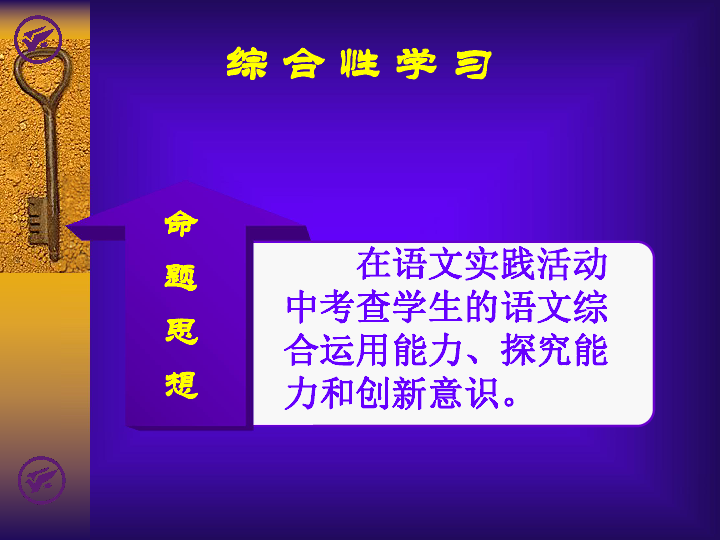 综合性学习

命题思想

在语文实践活动中考查学生的语文综合运用能力、探究能力和创新意识。